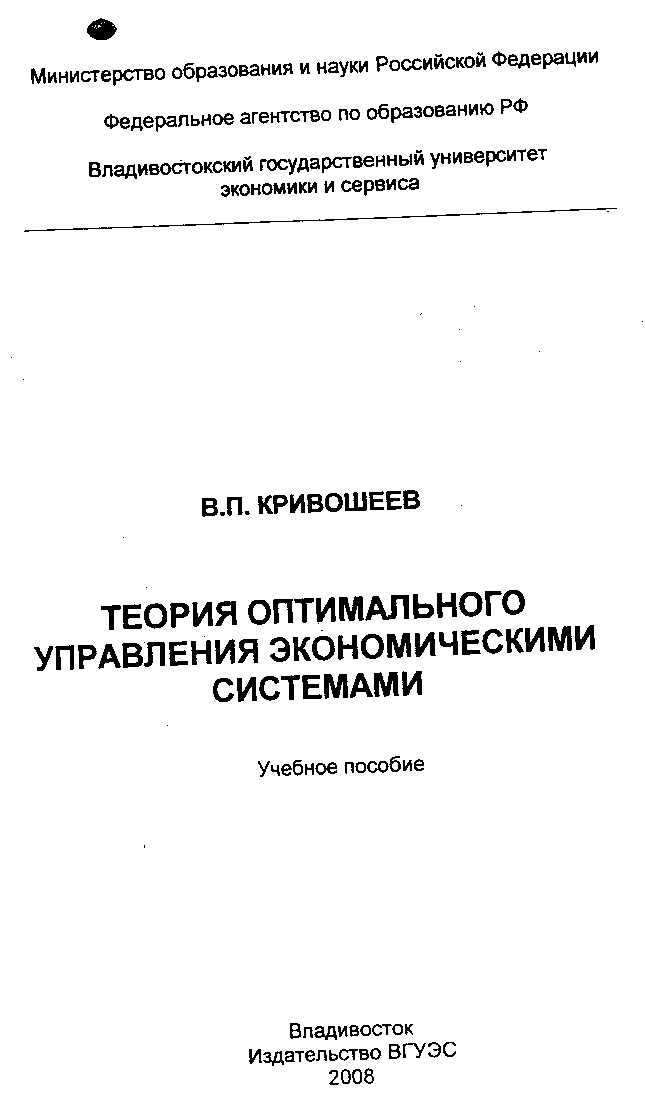 Министерство образования и науки Российской Федерации

Федеральное агентство по образованию РФ

Владивостокский государственный университет экономики и сервиса

В.П. КРИВОШЕЕВ

ТЕОРИЯ ОПТИМАЛЬНОГО УПРАВЛЕНИЯ ЭКОНОМИЧЕСКИМИ СИСТЕМАМИ

Учебное пособие

Владивосток
Издательство ВГУЭС
2008